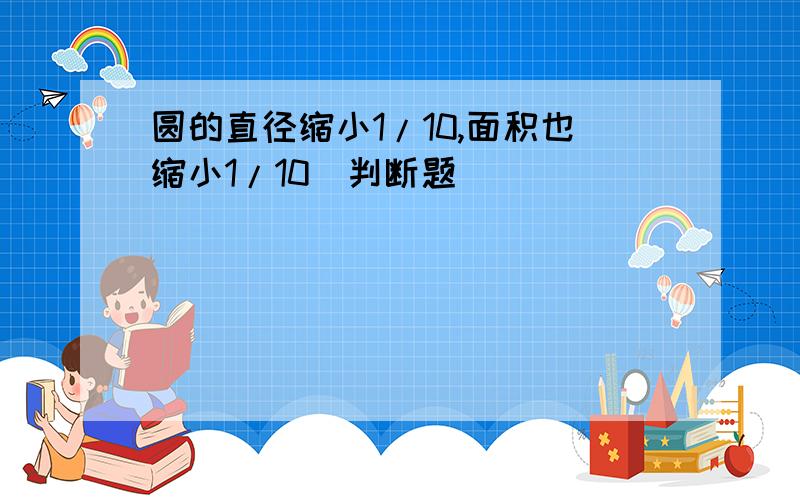 圆的直径缩小1/10,面积也缩小1/10 判断题